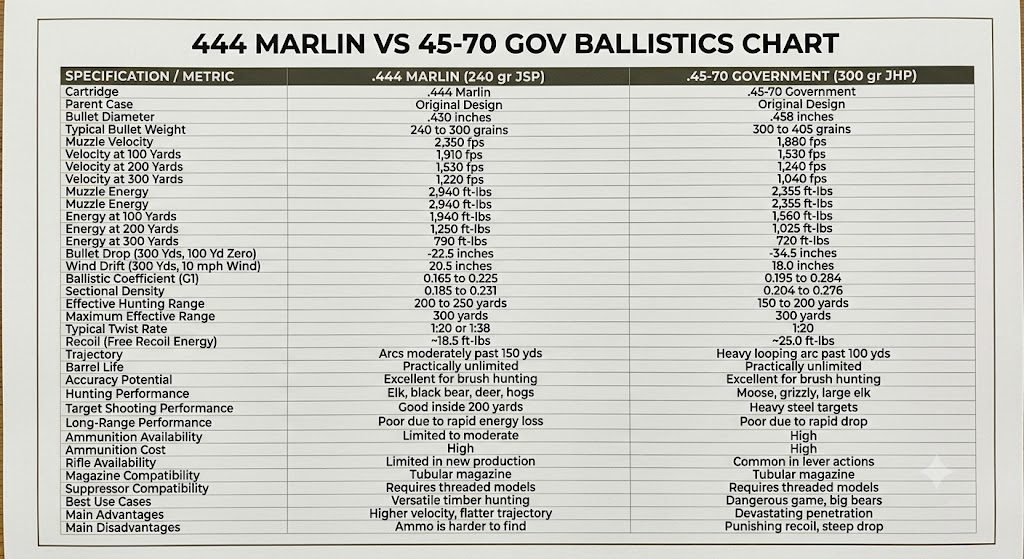 444 MARLIN VS 45-70 GOV BALLISTICS CHART

| SPECIFICATION / METRIC | .444 MARLIN (240 gr JSP) | .45-70 GOVERNMENT (300 gr JHP) |
|---|---|---|
| Cartridge | .444 Marlin | .45-70 Government |
| Parent Case | Original Design | Original Design |
| Bullet Diameter | .430 inches | .458 inches |
| Typical Bullet Weight | 240 to 300 grains | 300 to 405 grains |
| Muzzle Velocity | 2,350 fps | 1,880 fps |
| Velocity at 100 Yards | 1,910 fps | 1,530 fps |
| Velocity at 200 Yards | 1,530 fps | 1,240 fps |
| Velocity at 300 Yards | 1,220 fps | 1,040 fps |
| Muzzle Energy | 2,940 ft-lbs | 2,355 ft-lbs |
| Muzzle Energy | 2,940 ft-lbs | 2,355 ft-lbs |
| Energy at 100 Yards | 1,940 ft-lbs | 1,560 ft-lbs |
| Energy at 200 Yards | 1,250 ft-lbs | 1,025 ft-lbs |
| Energy at 300 Yards | 790 ft-lbs | 720 ft-lbs |
| Bullet Drop (300 Yds, 100 Yd Zero) | -22.5 inches | -34.5 inches |
| Wind Drift (300 Yds, 10 mph Wind) | 20.5 inches | 18.0 inches |
| Ballistic Coefficient (G1) | 0.165 to 0.225 | 0.195 to 0.284 |
| Sectional Density | 0.185 to 0.231 | 0.204 to 0.276 |
| Effective Hunting Range | 200 to 250 yards | 150 to 200 yards |
| Maximum Effective Range | 300 yards | 300 yards |
| Typical Twist Rate | 1:20 or 1:38 | 1:20 |
| Recoil (Free Recoil Energy) | ~18.5 ft-lbs | ~25.0 ft-lbs |
| Trajectory | Arcs moderately past 150 yds | Heavy looping arc past 100 yds |
| Barrel Life | Practically unlimited | Practically unlimited |
| Accuracy Potential | Excellent for brush hunting | Excellent for brush hunting |
| Hunting Performance | Elk, black bear, deer, hogs | Moose, grizzly, large elk |
| Target Shooting Performance | Good inside 200 yards | Heavy steel targets |
| Long-Range Performance | Poor due to rapid energy loss | Poor due to rapid drop |
| Ammunition Availability | Limited to moderate | High |
| Ammunition Cost | High | High |
| Rifle Availability | Limited in new production | Common in lever actions |
| Magazine Compatibility | Tubular magazine | Tubular magazine |
| Suppressor Compatibility | Requires threaded models | Requires threaded models |
| Best Use Cases | Versatile timber hunting | Dangerous game, big bears |
| Main Advantages | Higher velocity, flatter trajectory | Devastating penetration |
| Main Disadvantages | Ammo is harder to find | Punishing recoil, steep drop |